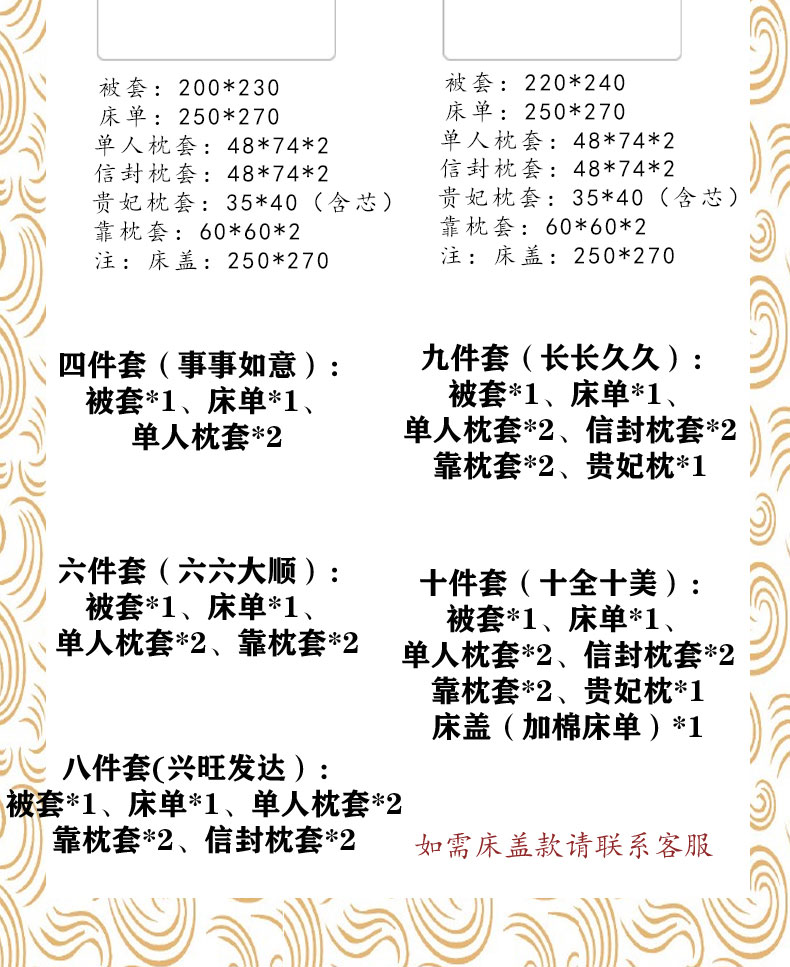 被套：200*230
床单：250*270
单人枕套：48*74*2
信封枕套：48*74*2
贵妃枕套：35*40（含芯）
靠枕套：60*60*2
注：床盖：250*270

被套：220*240
床单：250*270
单人枕套：48*74*2
信封枕套：48*74*2
贵妃枕套：35*40（含芯）
靠枕套：60*60*2
注：床盖：250*270

四件套（事事如意）：
被套*1、床单*1、
单人枕套*2

六件套（六六大顺）：
被套*1、床单*1、
单人枕套*2、靠枕套*2

八件套(兴旺发达）：
被套*1、床单*1、单人枕套*2
靠枕套*2、信封枕套*2

九件套（长长久久）：
被套*1、床单*1、
单人枕套*2、信封枕套*2
靠枕套*2、贵妃枕*1

十件套（十全十美）：
被套*1、床单*1、
单人枕套*2、信封枕套*2
靠枕套*2、贵妃枕*1
床盖（加棉床单）*1

如需床盖款请联系客服